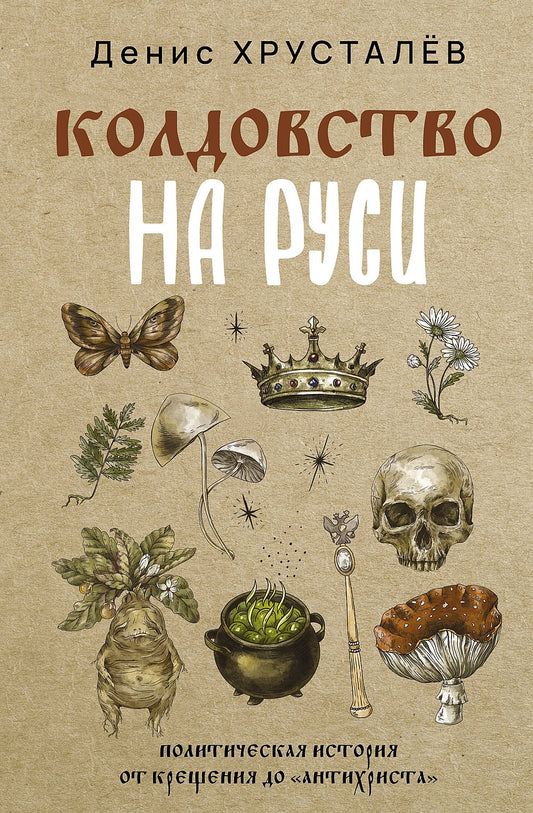 Денис ХРУСТАЛЁВ

КОЛДОВСТВО
НА РУСИ

ПОЛИТИЧЕСКАЯ ИСТОРИЯ
ОТ КРЕЩЕНИЯ ДО «АНТИХРИСТА»